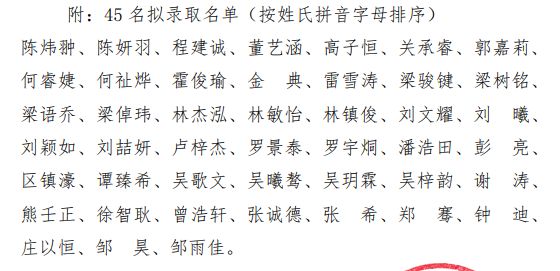 附：45 名拟录取名单（按姓氏拼音字母排序）

陈炜翀、陈妍羽、程建诚、董艺涵、高子恒、关承睿、郭嘉莉、何睿婕、何祉烨、霍俊瑜、金　典、雷雪涛、梁骏键、梁树铭、梁语乔、梁倬玮、林杰泓、林敏怡、林镇俊、刘文耀、刘　曦、刘颖如、刘喆妍、卢梓杰、罗景泰、罗宇炯、潘浩田、彭　亮、区镇濠、谭臻希、吴歌文、吴曦骜、吴玥霖、吴梓韵、谢　涛、熊壬正、徐智耿、曾浩轩、张诚德、张　希、郑　骞、钟　迪、庄以恒、邹　昊、邹雨佳。